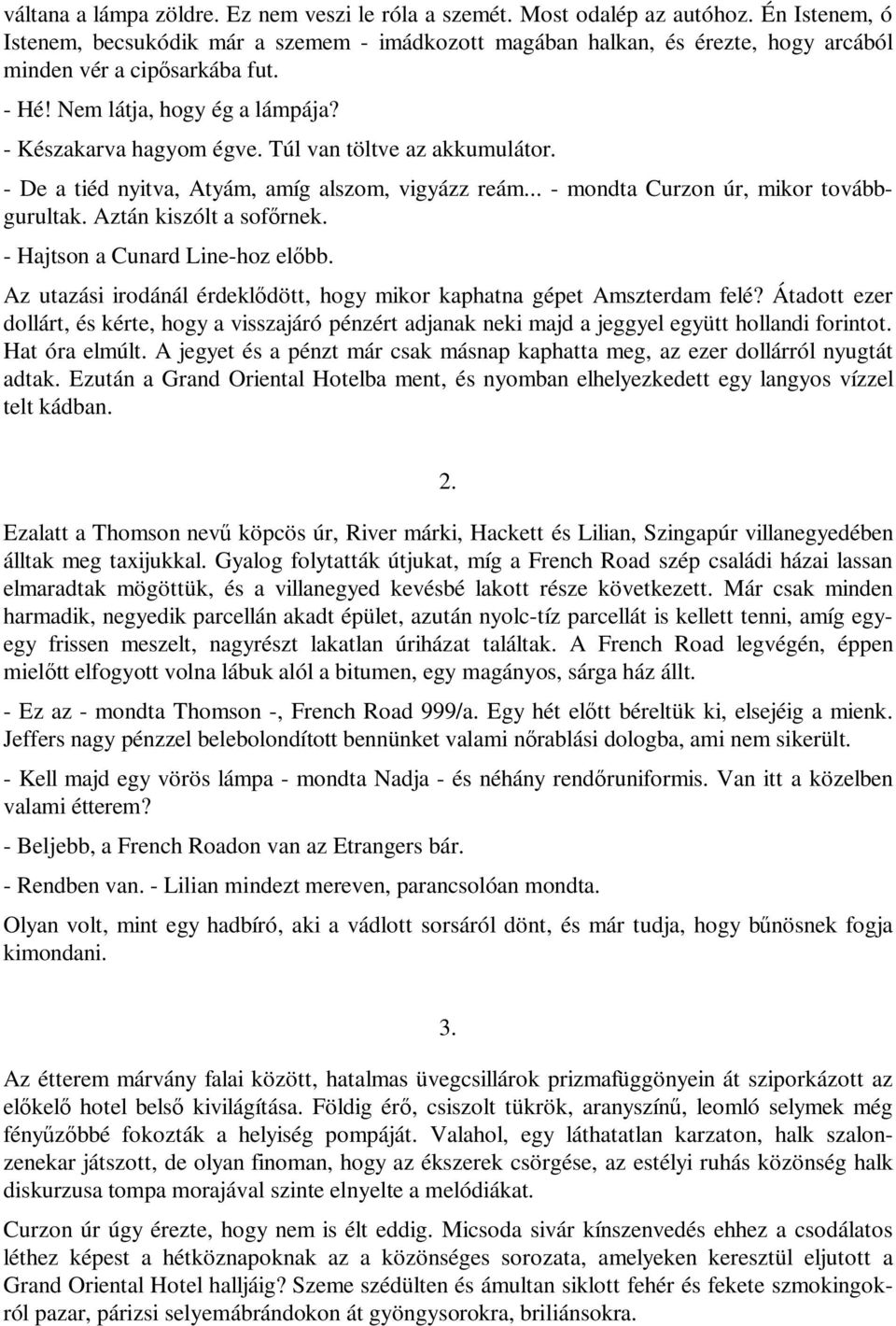 váltana a lámpa zöldre. Ez nem veszi le róla a szemét. Most odalép az autóhoz. Én Istenem, ó Istenem, becsukódik már a szemem - imádkozott magában halkan, és érezte, hogy arcából minden vér a cipősarkába fut.

- Hé! Nem látja, hogy ég a lámpája?

- Készakarva hagyom égve. Túl van töltve az akkumulátor.

- De a tiéd nyitva, Atyám, amíg alszom, vigyázz reám... - mondta Curzon úr, mikor továbbgurultak. Aztán kiszólt a sofőrnek.

- Hajtson a Cunard Line-hoz előbb.

Az utazási irodánál érdeklődött, hogy mikor kaphatna gépet Amszterdam felé? Átadott ezer dollárt, és kérte, hogy a visszajáró pénzért adjanak neki majd a jeggyel együtt hollandi forintot. Hat óra elmúlt. A jegyet és a pénzt már csak másnap kaphatta meg, az ezer dollárról nyugtát adtak. Ezután a Grand Oriental Hotelba ment, és nyomban elhelyezkedett egy langyos vízzel telt kádban.

2.

Ezalatt a Thomson nevű köpcös úr, River márki, Hackett és Lilian, Szingapúr villanegyedében álltak meg taxijukkal. Gyalog folytatták útjukat, míg a French Road szép családi házai lassan elmaradtak mögöttük, és a villanegyed kevésbé lakott része következett. Már csak minden harmadik, negyedik parcellán akadt épület, azután nyolc-tíz parcellát is kellett tenni, amíg egy-egy frissen meszelt, nagyrészt lakatlan úriházat találtak. A French Road legvégén, éppen mielőtt elfogyott volna lábuk alól a bitumen, egy magányos, sárga ház állt.

- Ez az - mondta Thomson -, French Road 999/a. Egy hét előtt béreltük ki, elsejéig a mienk. Jeffers nagy pénzzel belebolondított bennünket valami nőrablási dologba, ami nem sikerült.

- Kell majd egy vörös lámpa - mondta Nadja - és néhány rendőruniformis. Van itt a közelben valami étterem?

- Beljebb, a French Roadon van az Etrangers bár.

- Rendben van. - Lilian mindezt mereven, parancsolóan mondta.

Olyan volt, mint egy hadbíró, aki a vádlott sorsáról dönt, és már tudja, hogy bűnösnek fogja kimondani.

3.

Az étterem márvány falai között, hatalmas üvegcsillárok prizmafüggönyein át sziporkázott az előkelő hotel belső kivilágítása. Földig érő, csiszolt tükrök, aranyszínű, leomló selymek még fényűzőbbé fokozták a helyiség pompáját. Valahol, egy láthatatlan karzaton, halk szalonzenekar játszott, de olyan finoman, hogy az ékszerek csörgése, az estélyi ruhás közönség halk diskurzusa tompa morajával szinte elnyelte a melódiákat.

Curzon úr úgy érezte, hogy nem is élt eddig. Micsoda sivár kínszenvedés ehhez a csodálatos léthez képest a hétköznapoknak az a közönséges sorozata, amelyeken keresztül eljutott a Grand Oriental Hotel halljáig? Szeme szédülten és ámultan siklott fehér és fekete szmokingokról pazar, párizsi selyemábrándokon át gyöngysorokra, briliánsokra.